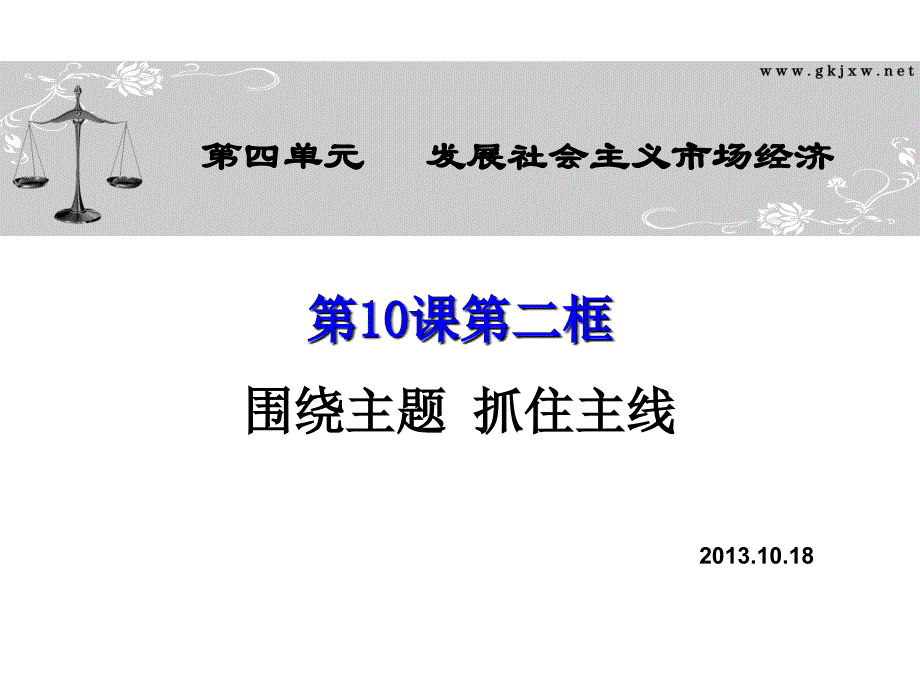 www.gkjxw.net

第四单元　　发展社会主义市场经济

第10课第二框

围绕主题 抓住主线

2013.10.18